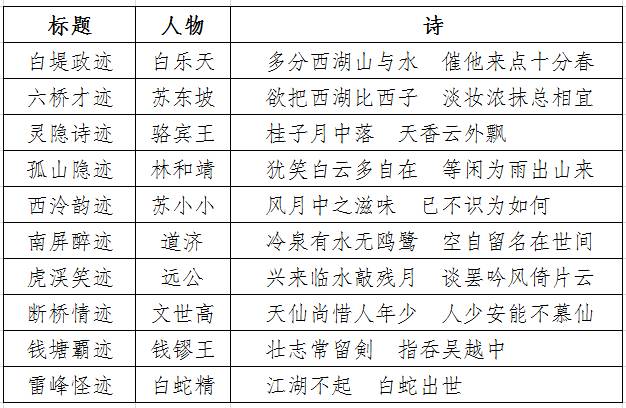 | 标题 | 人物 | 诗 |
|---|---|---|
| 白堤政迹 | 白乐天 | 多分西湖山与水　催他来点十分春 |
| 六桥才迹 | 苏东坡 | 欲把西湖比西子　淡妆浓抹总相宜 |
| 灵隐诗迹 | 骆宾王 | 桂子月中落　天香云外飘 |
| 孤山隐迹 | 林和靖 | 犹笑白云多自在　等闲为雨出山来 |
| 西泠韵迹 | 苏小小 | 风月中之滋味　已不识为如何 |
| 南屏醉迹 | 道济 | 冷泉有水无鸥鹭　空自留名在世间 |
| 虎溪笑迹 | 远公 | 兴来临水敲残月　谈罢吟风倚片云 |
| 断桥情迹 | 文世高 | 天仙尚惜人年少　人少安能不慕仙 |
| 钱塘霸迹 | 钱镠王 | 壮志常留剑　指吞吴越中 |
| 雷峰怪迹 | 白蛇精 | 江湖不起　白蛇出世 |